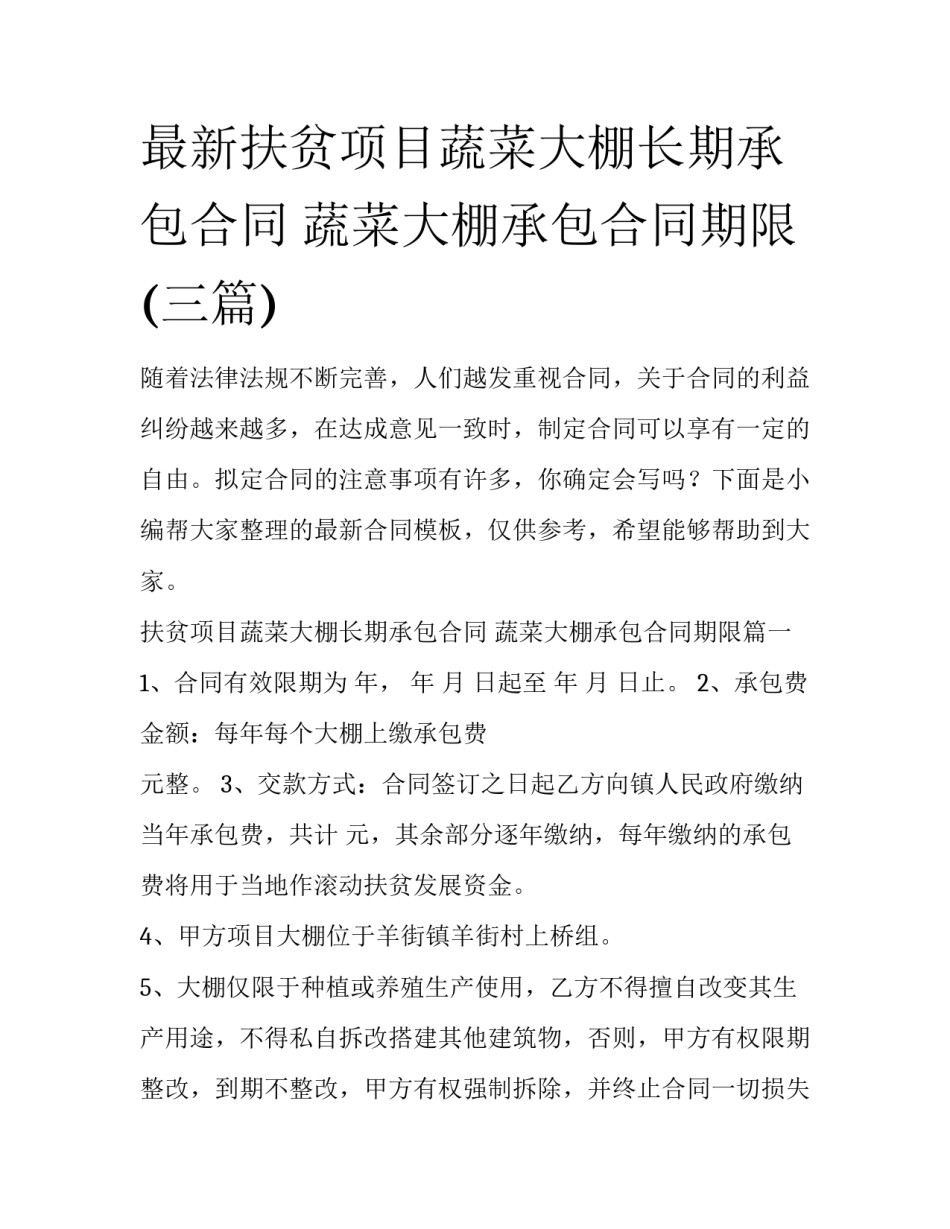 最新扶贫项目蔬菜大棚长期承包合同 蔬菜大棚承包合同期限(三篇)

随着法律法规不断完善，人们越发重视合同，关于合同的利益纠纷越来越多，在达成意见一致时，制定合同可以享有一定的自由。拟定合同的注意事项有许多，你确定会写吗？下面是小编帮大家整理的最新合同模板，仅供参考，希望能够帮助到大家。

扶贫项目蔬菜大棚长期承包合同 蔬菜大棚承包合同期限篇一

1、合同有效限期为 年， 年 月 日起至 年 月 日止。 2、承包费金额：每年每个大棚上缴承包费

元整。 3、交款方式：合同签订之日起乙方向镇人民政府缴纳当年承包费，共计 元，其余部分逐年缴纳，每年缴纳的承包费将用于当地作滚动扶贫发展资金。

4、甲方项目大棚位于羊街镇羊街村上桥组。

5、大棚仅限于种植或养殖生产使用，乙方不得擅自改变其生产用途，不得私自拆改搭建其他建筑物，否则，甲方有权限期整改，到期不整改，甲方有权强制拆除，并终止合同一切损失